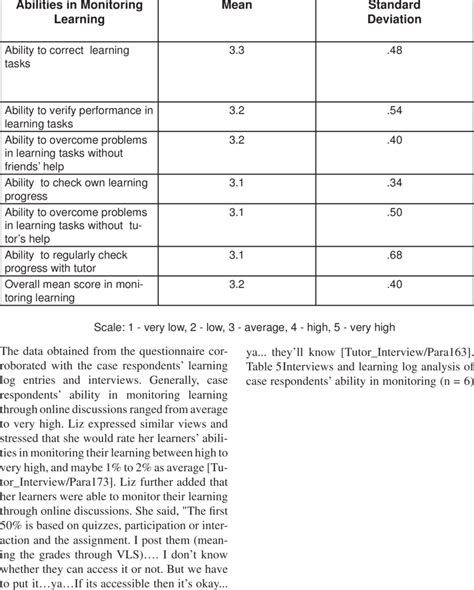 | Abilities in Monitoring Learning | Mean | Standard Deviation |
|---|---|---|
| Ability to correct learning tasks | 3.3 | .48 |
| Ability to verify performance in learning tasks | 3.2 | .54 |
| Ability to overcome problems in learning tasks without friends' help | 3.2 | .40 |
| Ability to check own learning progress | 3.1 | .34 |
| Ability to overcome problems in learning tasks without tutor's help | 3.1 | .50 |
| Ability to regularly check progress with tutor | 3.1 | .68 |
| Overall mean score in monitoring learning | 3.2 | .40 |

Scale: 1 - very low, 2 - low, 3 - average, 4 - high, 5 - very high

The data obtained from the questionnaire corroborated with the case respondents' learning log entries and interviews. Generally, case respondents' ability in monitoring learning through online discussions ranged from average to very high. Liz expressed similar views and stressed that she would rate her learners' abilities in monitoring their learning between high to very high, and maybe 1% to 2% as average [Tutor_Interview/Para173]. Liz further added that her learners were able to monitor their learning through online discussions. She said, "The first 50% is based on quizzes, participation or interaction and the assignment. I post them (meaning the grades through VLS)…. I don't know whether they can access it or not. But we have to put it…ya…If its accessible then it's okay... ya... they'll know [Tutor_Interview/Para163].

Table 5Interviews and learning log analysis of case respondents' ability in monitoring (n = 6)